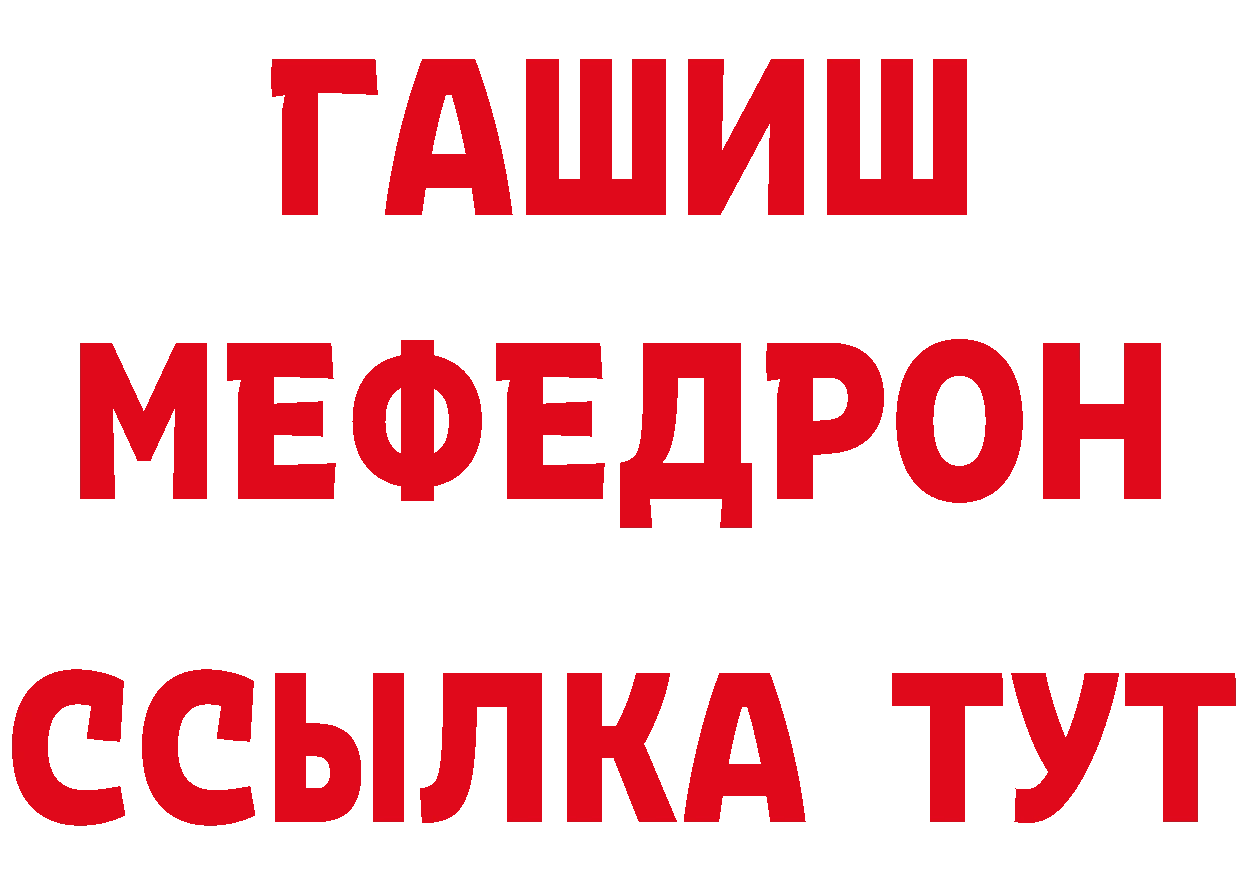 ГАШИШ
МЕФЕДРОН
ССЫЛКА ТУТ